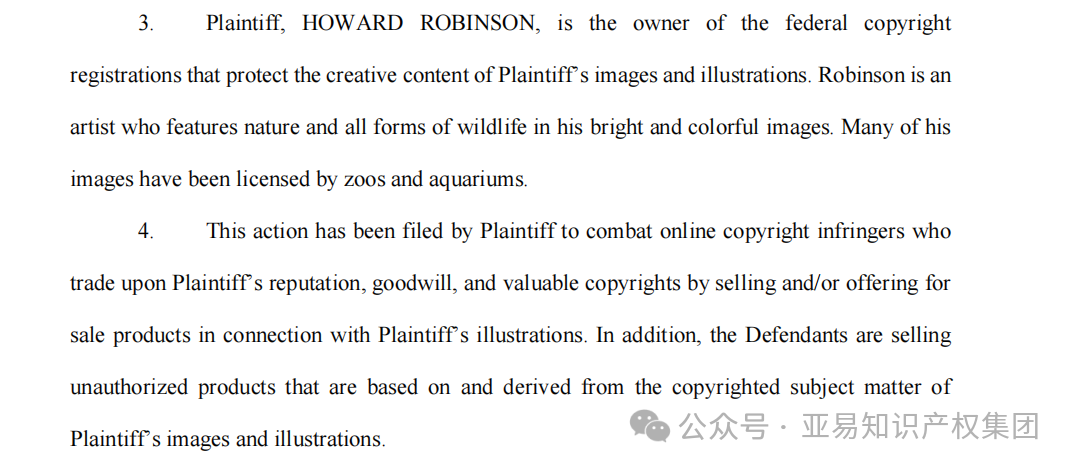 3. Plaintiff, HOWARD ROBINSON, is the owner of the federal copyright registrations that protect the creative content of Plaintiff's images and illustrations. Robinson is an artist who features nature and all forms of wildlife in his bright and colorful images. Many of his images have been licensed by zoos and aquariums.

4. This action has been filed by Plaintiff to combat online copyright infringers who trade upon Plaintiff's reputation, goodwill, and valuable copyrights by selling and/or offering for sale products in connection with Plaintiff's illustrations. In addition, the Defendants are selling unauthorized products that are based on and derived from the copyrighted subject matter of Plaintiff's images and illustrations.

公众号 · 亚易知识产权集团